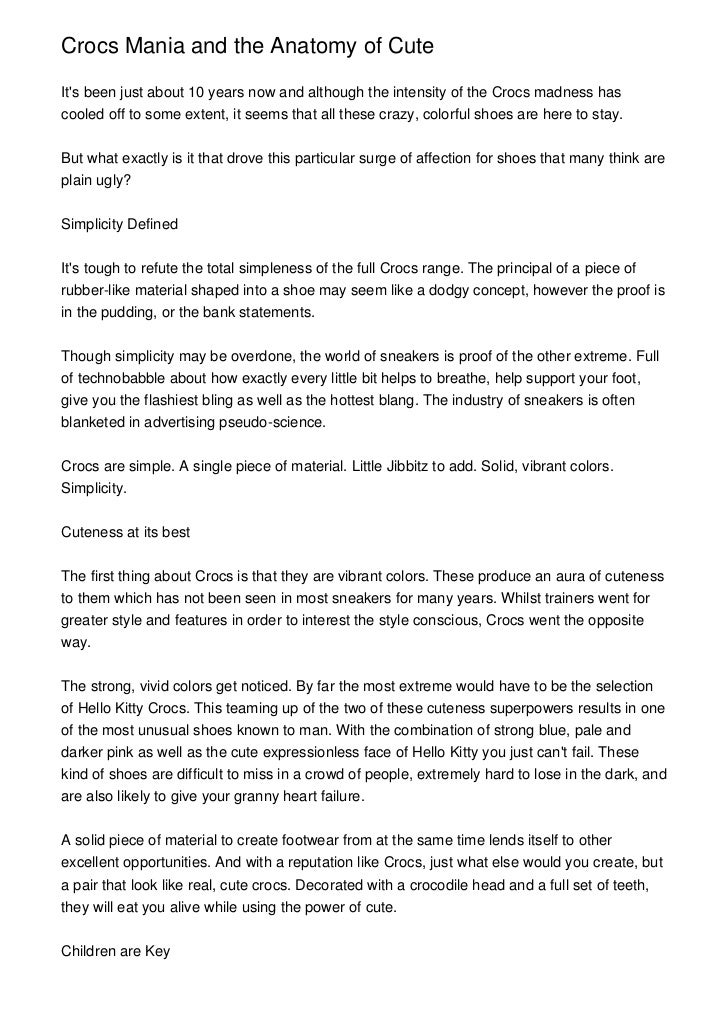 Crocs Mania and the Anatomy of Cute

It's been just about 10 years now and although the intensity of the Crocs madness has cooled off to some extent, it seems that all these crazy, colorful shoes are here to stay.

But what exactly is it that drove this particular surge of affection for shoes that many think are plain ugly?

Simplicity Defined

It's tough to refute the total simpleness of the full Crocs range. The principal of a piece of rubber-like material shaped into a shoe may seem like a dodgy concept, however the proof is in the pudding, or the bank statements.

Though simplicity may be overdone, the world of sneakers is proof of the other extreme. Full of technobabble about how exactly every little bit helps to breathe, help support your foot, give you the flashiest bling as well as the hottest blang. The industry of sneakers is often blanketed in advertising pseudo-science.

Crocs are simple. A single piece of material. Little Jibbitz to add. Solid, vibrant colors. Simplicity.

Cuteness at its best

The first thing about Crocs is that they are vibrant colors. These produce an aura of cuteness to them which has not been seen in most sneakers for many years. Whilst trainers went for greater style and features in order to interest the style conscious, Crocs went the opposite way.

The strong, vivid colors get noticed. By far the most extreme would have to be the selection of Hello Kitty Crocs. This teaming up of the two of these cuteness superpowers results in one of the most unusual shoes known to man. With the combination of strong blue, pale and darker pink as well as the cute expressionless face of Hello Kitty you just can't fail. These kind of shoes are difficult to miss in a crowd of people, extremely hard to lose in the dark, and are also likely to give your granny heart failure.

A solid piece of material to create footwear from at the same time lends itself to other excellent opportunities. And with a reputation like Crocs, just what else would you create, but a pair that look like real, cute crocs. Decorated with a crocodile head and a full set of teeth, they will eat you alive while using the power of cute.

Children are Key